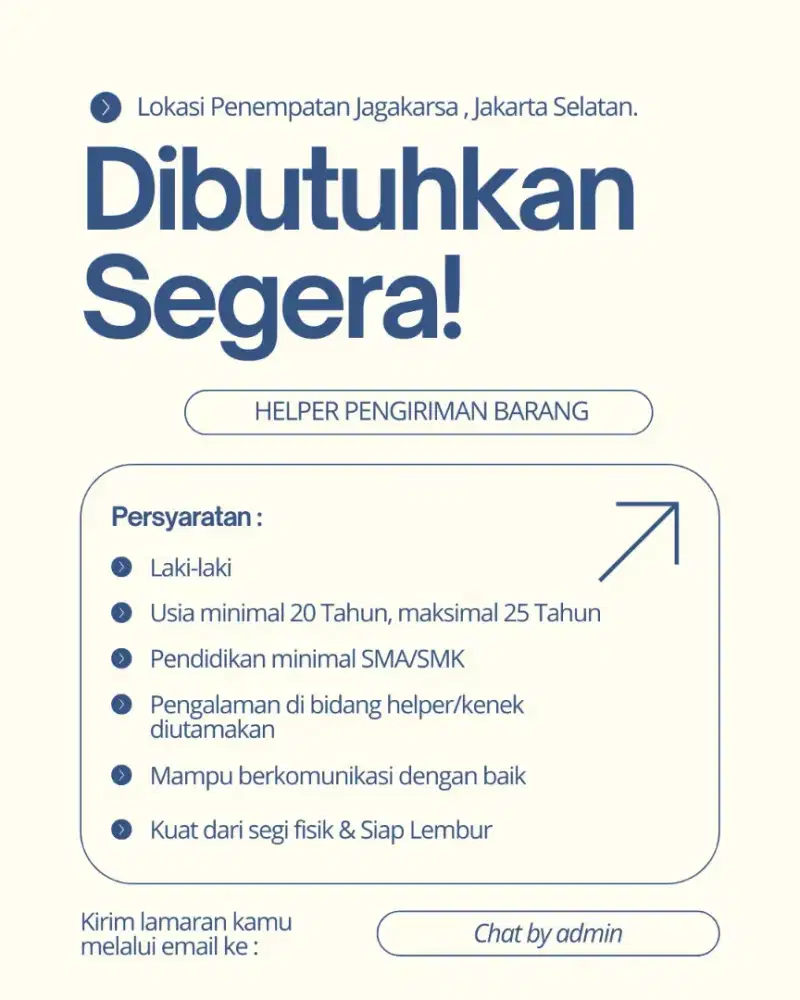 Lokasi Penempatan Jagakarsa , Jakarta Selatan.

Dibutuhkan Segera!

HELPER PENGIRIMAN BARANG

Persyaratan :

Laki-laki

Usia minimal 20 Tahun, maksimal 25 Tahun

Pendidikan minimal SMA/SMK

Pengalaman di bidang helper/kenek diutamakan

Mampu berkomunikasi dengan baik

Kuat dari segi fisik & Siap Lembur

Kirim lamaran kamu melalui email ke :

Chat by admin